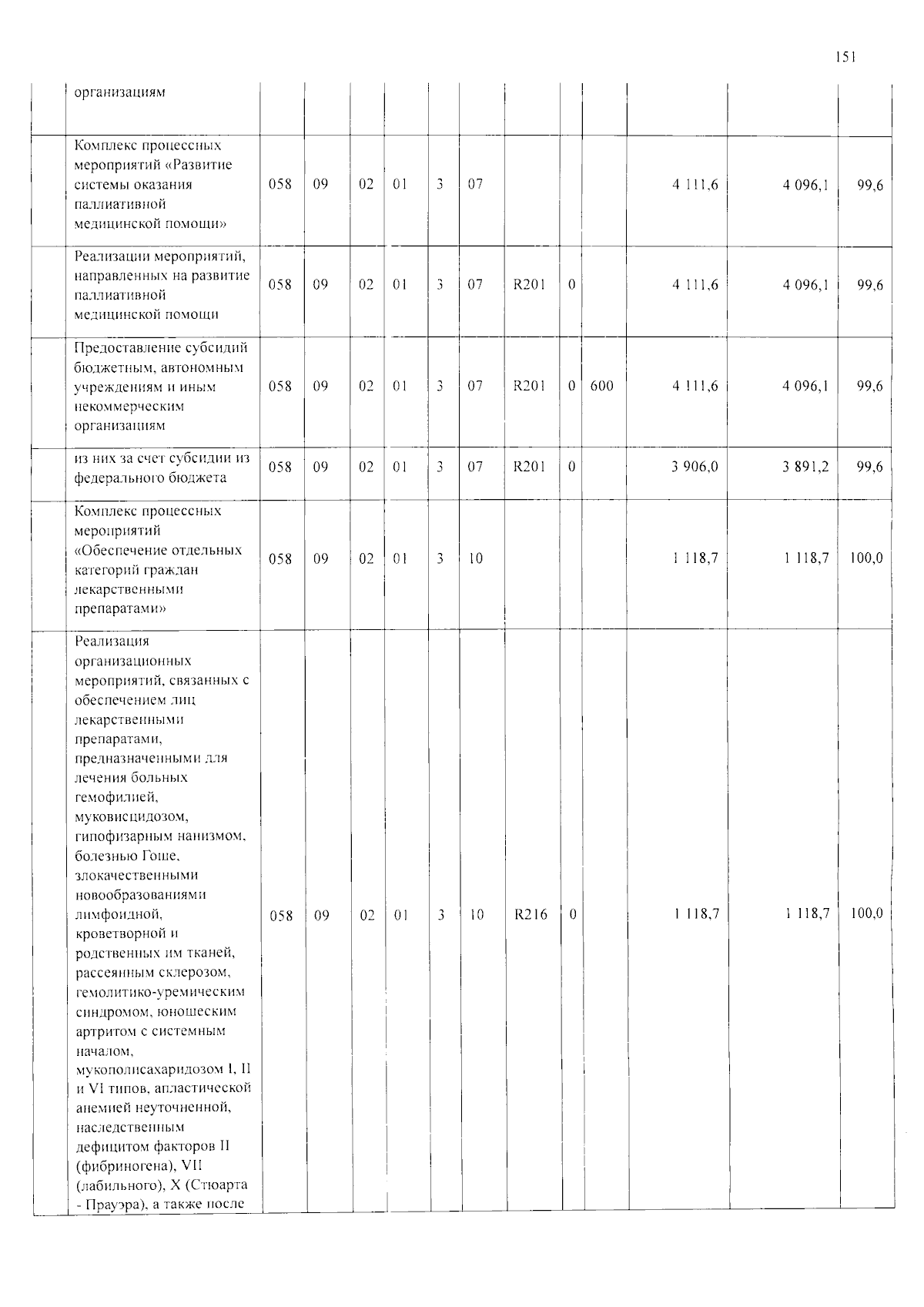 151

|  | организациям |  |  |  |  |  |  |  |  |  |  |  |  |
|---|---|---|---|---|---|---|---|---|---|---|---|---|---|
|  | Комплекс процессных мероприятий «Развитие системы оказания паллиативной медицинской помощи» | 058 | 09 | 02 | 01 | 3 | 07 |  |  |  | 4 111,6 | 4 096,1 | 99,6 |
|  | Реализации мероприятий, направленных на развитие паллиативной медицинской помощи | 058 | 09 | 02 | 01 | 3 | 07 | R201 | 0 |  | 4 111,6 | 4 096,1 | 99,6 |
|  | Предоставление субсидий бюджетным, автономным учреждениям и иным некоммерческим организациям | 058 | 09 | 02 | 01 | 3 | 07 | R201 | 0 | 600 | 4 111,6 | 4 096,1 | 99,6 |
|  | из них за счет субсидии из федерального бюджета | 058 | 09 | 02 | 01 | 3 | 07 | R201 | 0 |  | 3 906,0 | 3 891,2 | 99,6 |
|  | Комплекс процессных мероприятий «Обеспечение отдельных категорий граждан лекарственными препаратами» | 058 | 09 | 02 | 01 | 3 | 10 |  |  |  | 1 118,7 | 1 118,7 | 100,0 |
|  | Реализация организационных мероприятий, связанных с обеспечением лиц лекарственными препаратами, предназначенными для лечения больных гемофилией, муковисцидозом, гипофизарным нанизмом, болезнью Гоше, злокачественными новообразованиями лимфоидной, кроветворной и родственных им тканей, рассеянным склерозом, гемолитико-уремическим синдромом, юношеским артритом с системным началом, мукополисахаридозом I, II и VI типов, апластической анемией неуточненной, наследственным дефицитом факторов II (фибриногена), VII (лабильного), X (Стюарта - Прауэра), а также после | 058 | 09 | 02 | 01 | 3 | 10 | R216 | 0 |  | 1 118,7 | 1 118,7 | 100,0 |